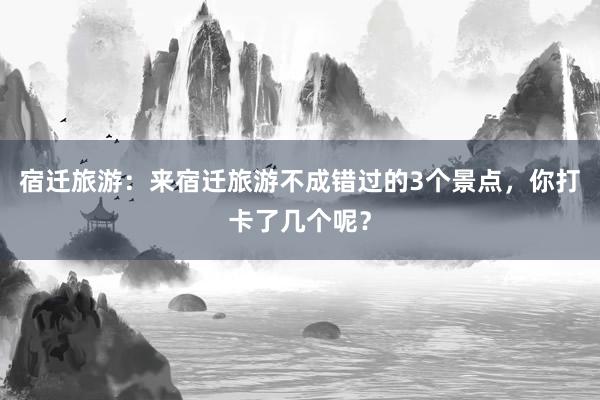 宿迁旅游：来宿迁旅游不成错过的3个景点，你打卡了几个呢？